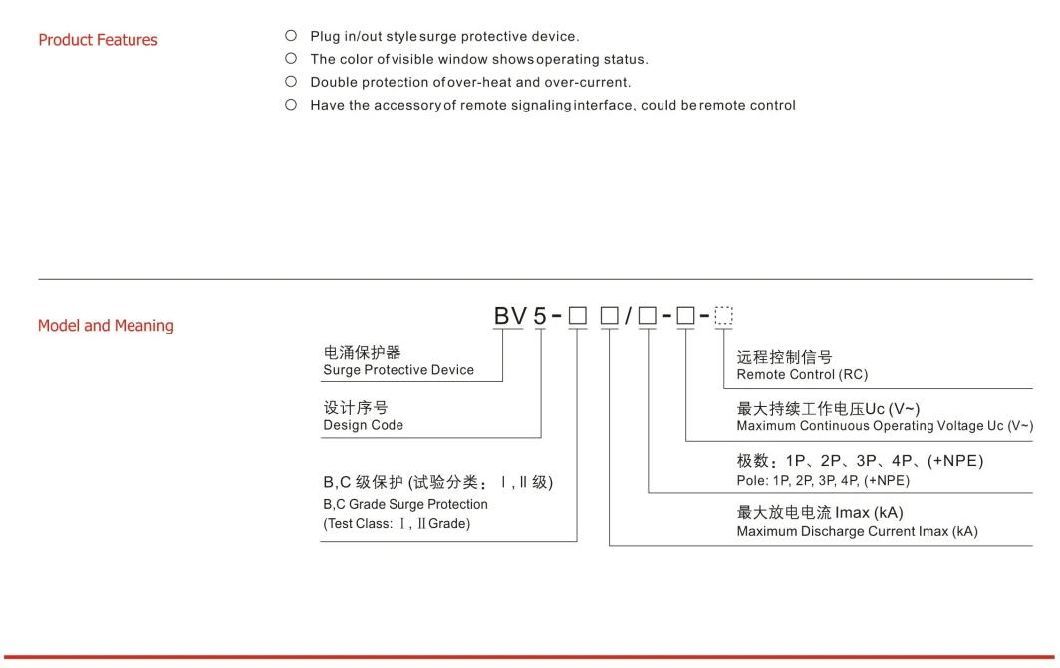 Product Features

○ Plug in/out style surge protective device.
○ The color of visible window shows operating status.
○ Double protection of over-heat and over-current.
○ Have the accessory of remote signaling interface, could be remote control

Model and Meaning

BV 5 - □ □ / □ - □ - □

电涌保护器
Surge Protective Device

设计序号
Design Code

B,C 级保护 (试验分类：Ⅰ, Ⅱ 级)
B,C Grade Surge Protection
(Test Class: Ⅰ, Ⅱ Grade)

远程控制信号
Remote Control (RC)

最大持续工作电压Uc (V~)
Maximum Continuous Operating Voltage Uc (V~)

极数：1P、2P、3P、4P、(+NPE)
Pole: 1P, 2P, 3P, 4P, (+NPE)

最大放电电流 Imax (kA)
Maximum Discharge Current Imax (kA)